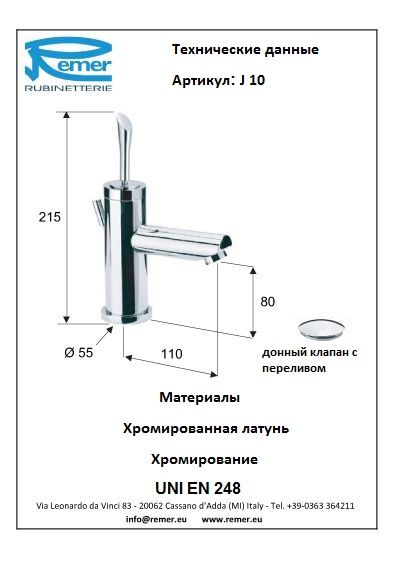 Remer
RUBINETTERIE

Технические данные

Артикул: J 10

215

80

Ø 55

110

донный клапан с переливом

Материалы

Хромированная латунь

Хромирование

UNI EN 248

Via Leonardo da Vinci 83 - 20062 Cassano d'Adda (MI) Italy - Tel. +39-0363 364211

info@remer.eu www.remer.eu